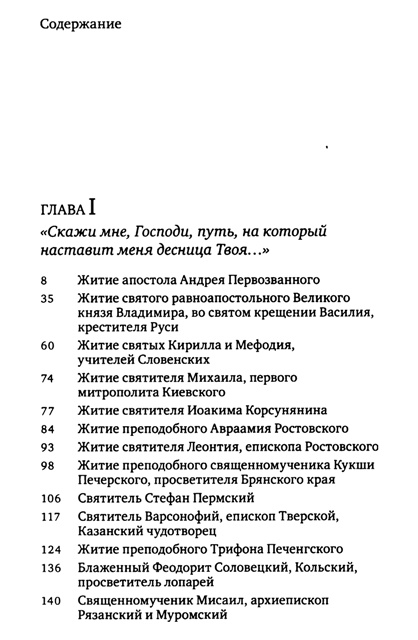 Содержание

ГЛАВА I

«Скажи мне, Господи, путь, на который наставит меня десница Твоя...»

8 Житие апостола Андрея Первозванного

35 Житие святого равноапостольного Великого князя Владимира, во святом крещении Василия, крестителя Руси

60 Житие святых Кирилла и Мефодия, учителей Словенских

74 Житие святителя Михаила, первого митрополита Киевского

77 Житие святителя Иоакима Корсунянина

84 Житие преподобного Авраамия Ростовского

93 Житие святителя Леонтия, епископа Ростовского

98 Житие преподобного священномученика Кукши Печерского, просветителя Брянского края

106 Святитель Стефан Пермский

117 Святитель Варсонофий, епископ Тверской, Казанский чудотворец

124 Житие преподобного Трифона Печенгского

136 Блаженный Феодорит Соловецкий, Кольский, просветитель лопарей

140 Священномученик Мисаил, архиепископ Рязанский и Муромский